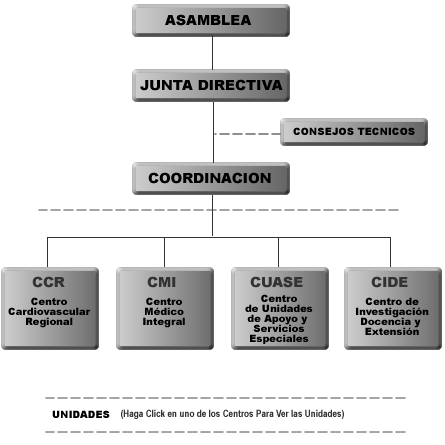 ASAMBLEA

JUNTA DIRECTIVA

CONSEJOS TECNICOS

COORDINACION

CCR
Centro Cardiovascular Regional

CMI
Centro Médico Integral

CUASE
Centro de Unidades de Apoyo y Servicios Especiales

CIDE
Centro de Investigación Docencia y Extensión

UNIDADES (Haga Click en uno de los Centros Para Ver las Unidades)